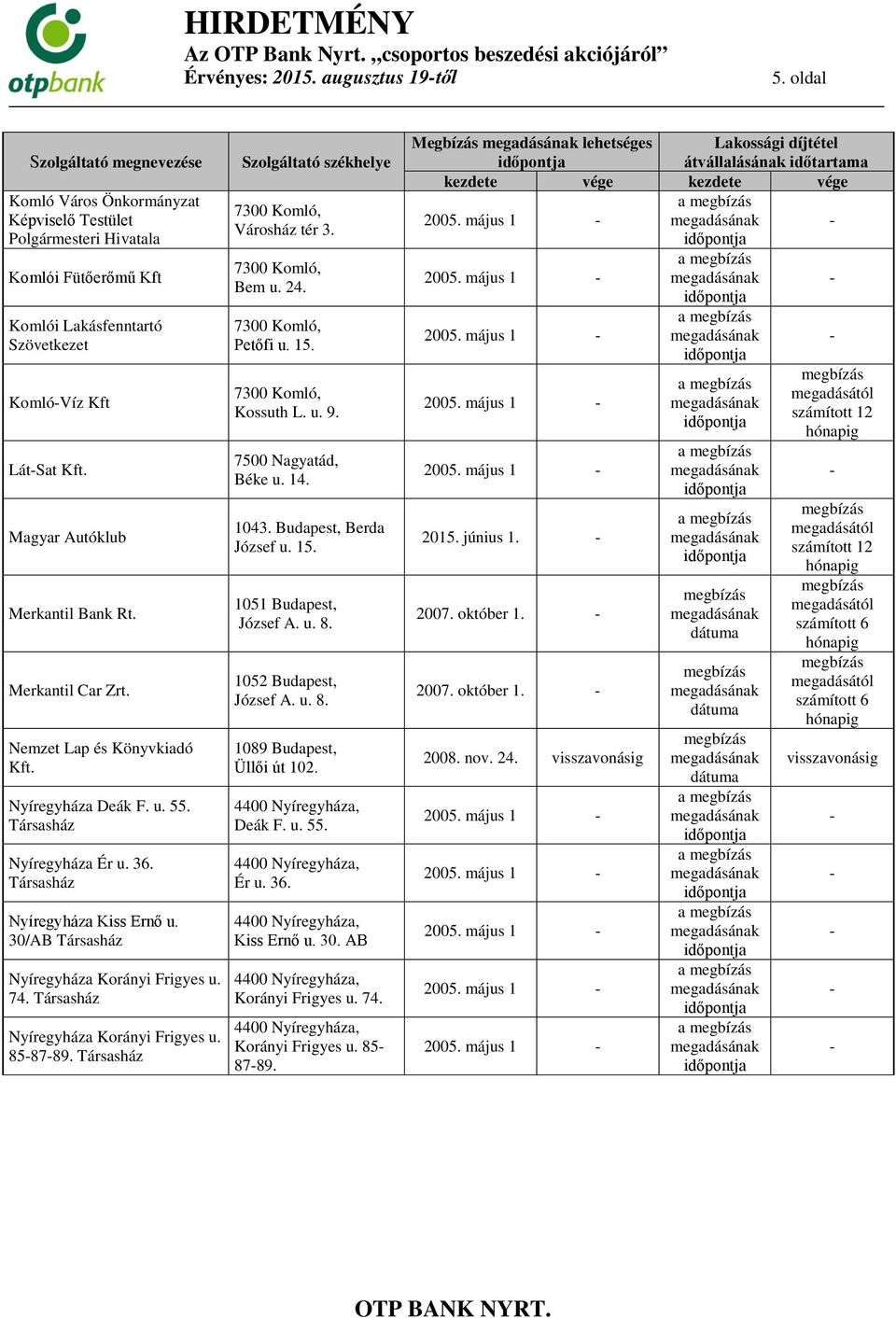 otpbank

HIRDETMÉNY
Az OTP Bank Nyrt. „csoportos beszedési akciójáról”
Érvényes: 2015. augusztus 19-től

5. oldal

| Szolgáltató megnevezése | Szolgáltató székhelye | Megbízás megadásának lehetséges időpontja kezdete | Megbízás megadásának lehetséges időpontja vége | Lakossági díjtétel átvállalásának időtartama kezdete | Lakossági díjtétel átvállalásának időtartama vége |
|---|---|---|---|---|---|
| Komló Város Önkormányzat Képviselő Testület Polgármesteri Hivatala | 7300 Komló, Városház tér 3. | 2005. május 1 | - | a megbízás megadásának időpontja | - |
| Komlói Fütőerőmű Kft | 7300 Komló, Bem u. 24. | 2005. május 1 | - | a megbízás megadásának időpontja | - |
| Komlói Lakásfenntartó Szövetkezet | 7300 Komló, Petőfi u. 15. | 2005. május 1 | - | a megbízás megadásának időpontja | - |
| Komló-Víz Kft | 7300 Komló, Kossuth L. u. 9. | 2005. május 1 | - | a megbízás megadásának időpontja | megbízás megadásától számított 12 hónapig |
| Lát-Sat Kft. | 7500 Nagyatád, Béke u. 14. | 2005. május 1 | - | a megbízás megadásának időpontja | - |
| Magyar Autóklub | 1043. Budapest, Berda József u. 15. | 2015. június 1. | - | a megbízás megadásának időpontja | megbízás megadásától számított 12 hónapig |
| Merkantil Bank Rt. | 1051 Budapest, József A. u. 8. | 2007. október 1. | - | megbízás megadásának dátuma | megbízás megadásától számított 6 hónapig |
| Merkantil Car Zrt. | 1052 Budapest, József A. u. 8. | 2007. október 1. | - | megbízás megadásának dátuma | megbízás megadásától számított 6 hónapig |
| Nemzet Lap és Könyvkiadó Kft. | 1089 Budapest, Üllői út 102. | 2008. nov. 24. | visszavonásig | megbízás megadásának dátuma | visszavonásig |
| Nyíregyháza Deák F. u. 55. Társasház | 4400 Nyíregyháza, Deák F. u. 55. | 2005. május 1 | - | a megbízás megadásának időpontja | - |
| Nyíregyháza Ér u. 36. Társasház | 4400 Nyíregyháza, Ér u. 36. | 2005. május 1 | - | a megbízás megadásának időpontja | - |
| Nyíregyháza Kiss Ernő u. 30/AB Társasház | 4400 Nyíregyháza, Kiss Ernő u. 30. AB | 2005. május 1 | - | a megbízás megadásának időpontja | - |
| Nyíregyháza Korányi Frigyes u. 74. Társasház | 4400 Nyíregyháza, Korányi Frigyes u. 74. | 2005. május 1 | - | a megbízás megadásának időpontja | - |
| Nyíregyháza Korányi Frigyes u. 85-87-89. Társasház | 4400 Nyíregyháza, Korányi Frigyes u. 85-87-89. | 2005. május 1 | - | a megbízás megadásának időpontja | - |

OTP BANK NYRT.